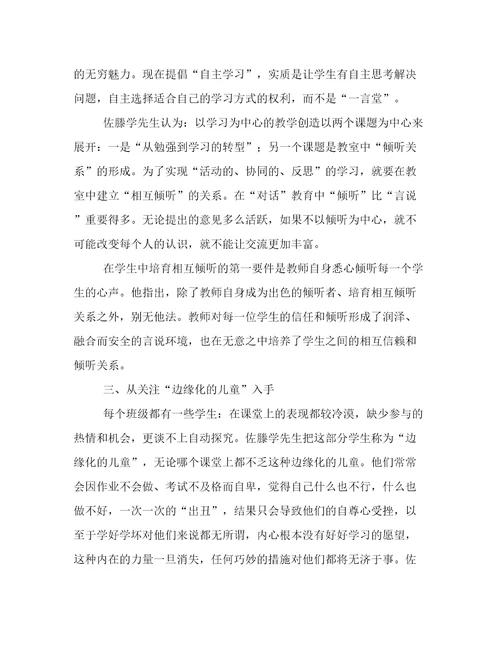 的无穷魅力。现在提倡“自主学习”，实质是让学生有自主思考解决问题，自主选择适合自己的学习方式的权利，而不是“一言堂”。

佐滕学先生认为：以学习为中心的教学创造以两个课题为中心来展开：一是“从勉强到学习的转型”；另一个课题是教室中“倾听关系”的形成。为了实现“活动的、协同的、反思”的学习，就要在教室中建立“相互倾听”的关系。在“对话”教育中“倾听”比“言说”重要得多。无论提出的意见多么活跃，如果不以倾听为中心，就不可能改变每个人的认识，就不能让交流更加丰富。

在学生中培育相互倾听的第一要件是教师自身悉心倾听每一个学生的心声。他指出，除了教师自身成为出色的倾听者、培育相互倾听关系之外，别无他法。教师对每一位学生的信任和倾听形成了润泽、融合而安全的言说环境，也在无意之中培养了学生之间的相互信赖和倾听关系。

三、从关注“边缘化的儿童”入手

每个班级都有一些学生：在课堂上的表现都较冷漠，缺少参与的热情和机会，更谈不上自动探究。佐滕学先生把这部分学生称为“边缘化的儿童”，无论哪个课堂上都不乏这种边缘化的儿童。他们常常会因作业不会做、考试不及格而自卑，觉得自己什么也不行，什么也做不好，一次一次的“出丑”，结果只会导致他们的自尊心受挫，以至于学好学坏对他们来说都无所谓，内心根本没有好好学习的愿望，这种内在的力量一旦消失，任何巧妙的措施对他们都将无济于事。佐